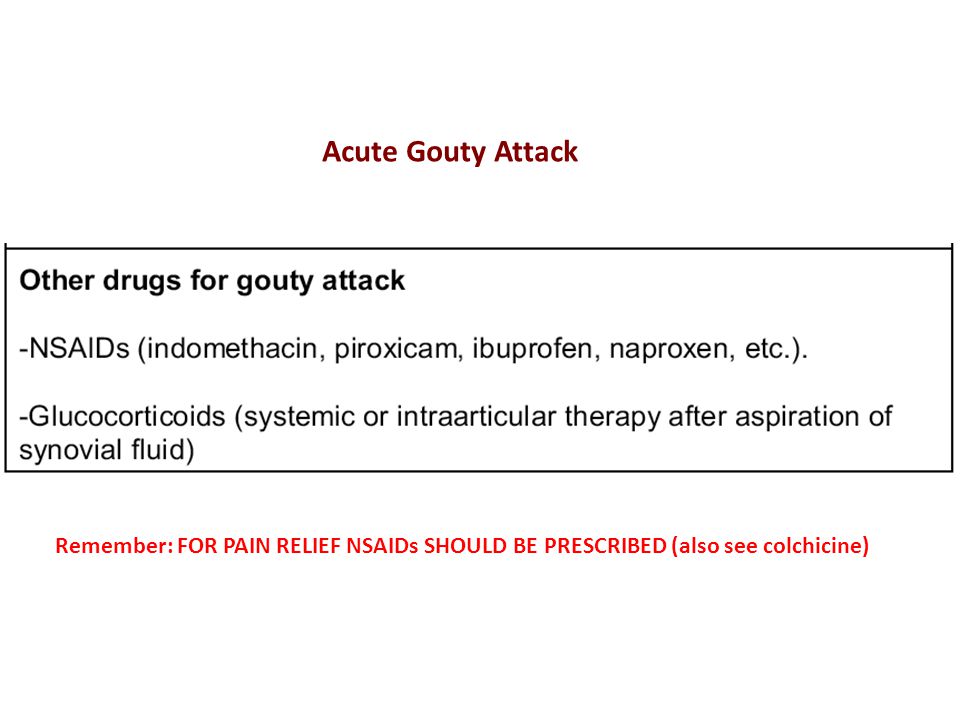 Acute Gouty Attack

Other drugs for gouty attack

-NSAIDs (indomethacin, piroxicam, ibuprofen, naproxen, etc.).

-Glucocorticoids (systemic or intraarticular therapy after aspiration of synovial fluid)

Remember: FOR PAIN RELIEF NSAIDs SHOULD BE PRESCRIBED (also see colchicine)